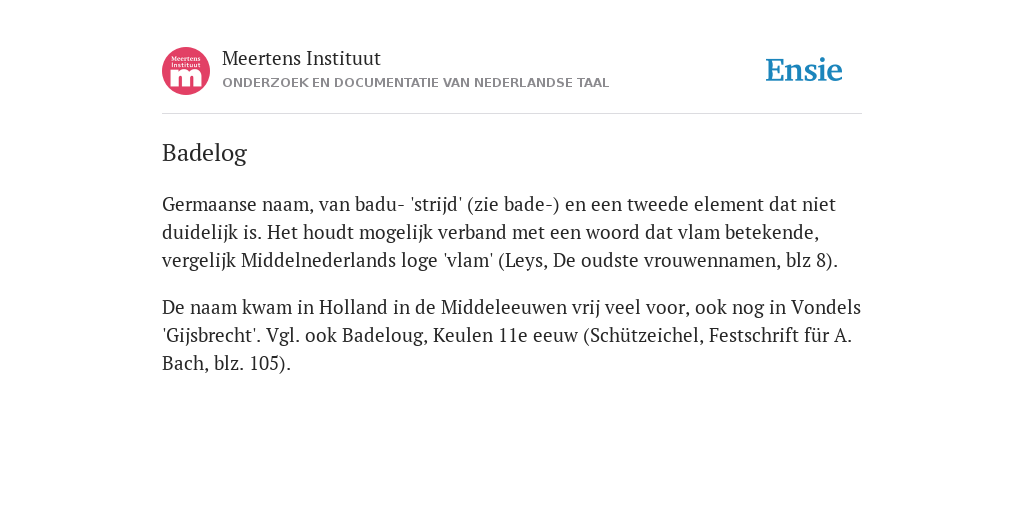 Meertens Instituut m

Meertens Instituut
ONDERZOEK EN DOCUMENTATIE VAN NEDERLANDSE TAAL

Ensie

Badelog

Germaanse naam, van badu- 'strijd' (zie bade-) en een tweede element dat niet duidelijk is. Het houdt mogelijk verband met een woord dat vlam betekende, vergelijk Middelnederlands loge 'vlam' (Leys, De oudste vrouwennamen, blz 8).

De naam kwam in Holland in de Middeleeuwen vrij veel voor, ook nog in Vondels 'Gijsbrecht'. Vgl. ook Badeloug, Keulen 11e eeuw (Schützeichel, Festschrift für A. Bach, blz. 105).